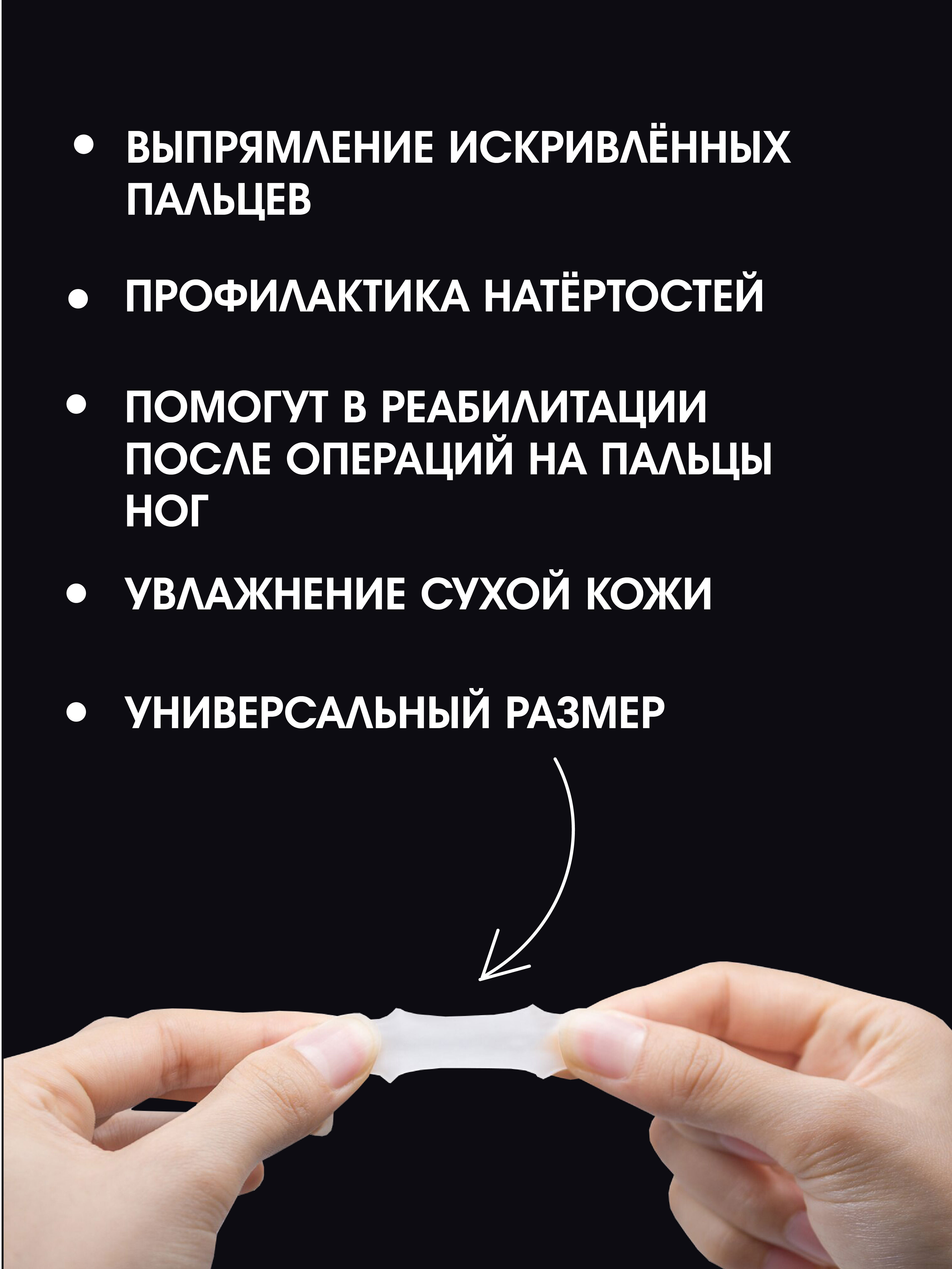 • ВЫПРЯМЛЕНИЕ ИСКРИВЛЁННЫХ ПАЛЬЦЕВ

• ПРОФИЛАКТИКА НАТЁРТОСТЕЙ

• ПОМОГУТ В РЕАБИЛИТАЦИИ ПОСЛЕ ОПЕРАЦИЙ НА ПАЛЬЦЫ НОГ

• УВЛАЖНЕНИЕ СУХОЙ КОЖИ

• УНИВЕРСАЛЬНЫЙ РАЗМЕР